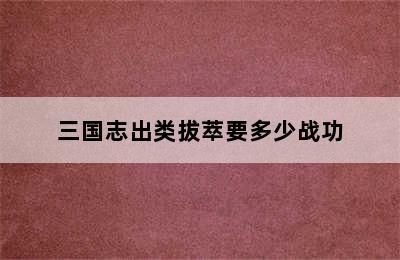 三国志出类拔萃要多少战功